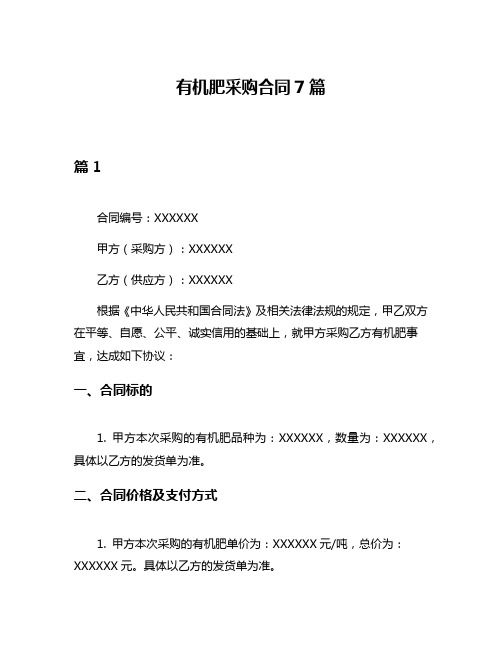 有机肥采购合同 7 篇

篇 1

合同编号：XXXXXX

甲方（采购方）：XXXXXX

乙方（供应方）：XXXXXX

根据《中华人民共和国合同法》及相关法律法规的规定，甲乙双方在平等、自愿、公平、诚实信用的基础上，就甲方采购乙方有机肥事宜，达成如下协议：

一、合同标的

1. 甲方本次采购的有机肥品种为：XXXXXX，数量为：XXXXXX，具体以乙方的发货单为准。

二、合同价格及支付方式

1. 甲方本次采购的有机肥单价为：XXXXXX 元/吨，总价为：XXXXXX 元。具体以乙方的发货单为准。